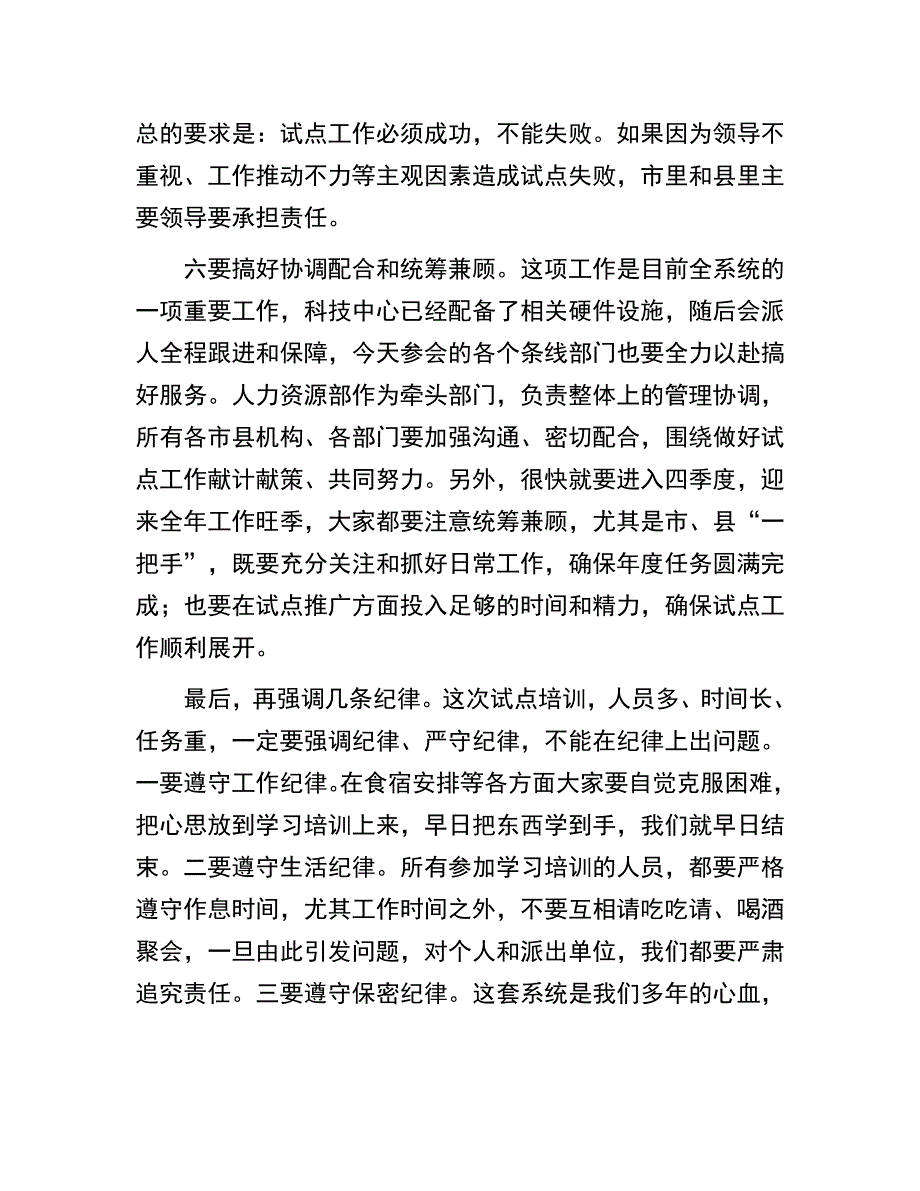 总的要求是：试点工作必须成功，不能失败。如果因为领导不重视、工作推动不力等主观因素造成试点失败，市里和县里主要领导要承担责任。

六要搞好协调配合和统筹兼顾。这项工作是目前全系统的一项重要工作，科技中心已经配备了相关硬件设施，随后会派人全程跟进和保障，今天参会的各个条线部门也要全力以赴搞好服务。人力资源部作为牵头部门，负责整体上的管理协调，所有各市县机构、各部门要加强沟通、密切配合，围绕做好试点工作献计献策、共同努力。另外，很快就要进入四季度，迎来全年工作旺季，大家都要注意统筹兼顾，尤其是市、县“一把手”，既要充分关注和抓好日常工作，确保年度任务圆满完成；也要在试点推广方面投入足够的时间和精力，确保试点工作顺利展开。

最后，再强调几条纪律。这次试点培训，人员多、时间长、任务重，一定要强调纪律、严守纪律，不能在纪律上出问题。一要遵守工作纪律。在食宿安排等各方面大家要自觉克服困难，把心思放到学习培训上来，早日把东西学到手，我们就早日结束。二要遵守生活纪律。所有参加学习培训的人员，都要严格遵守作息时间，尤其工作时间之外，不要互相请吃吃请、喝酒聚会，一旦由此引发问题，对个人和派出单位，我们都要严肃追究责任。三要遵守保密纪律。这套系统是我们多年的心血，